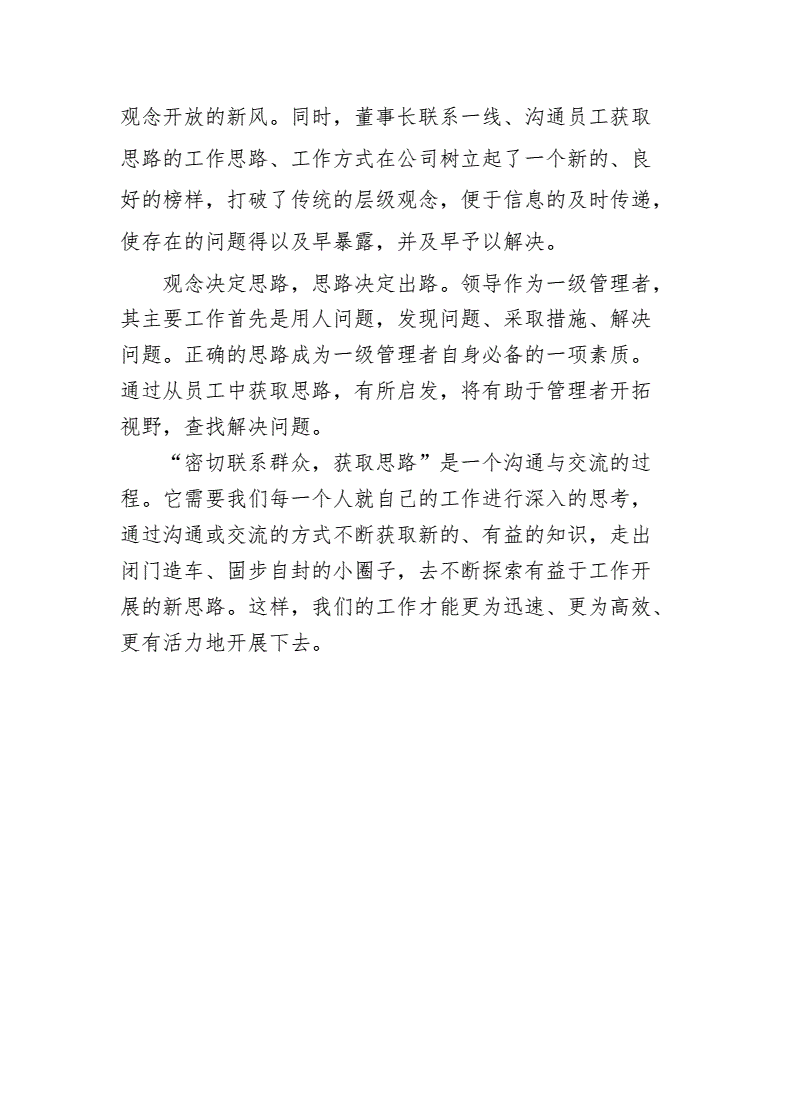 观念开放的新风。同时，董事长联系一线、沟通员工获取思路的工作思路、工作方式在公司树立起了一个新的、良好的榜样，打破了传统的层级观念，便于信息的及时传递，使存在的问题得以及早暴露，并及早予以解决。

观念决定思路，思路决定出路。领导作为一级管理者，其主要工作首先是用人问题，发现问题、采取措施、解决问题。正确的思路成为一级管理者自身必备的一项素质。通过从员工中获取思路，有所启发，将有助于管理者开拓视野，查找解决问题。

“密切联系群众，获取思路”是一个沟通与交流的过程。它需要我们每一个人就自己的工作进行深入的思考，通过沟通或交流的方式不断获取新的、有益的知识，走出闭门造车、固步自封的小圈子，去不断探索有益于工作开展的新思路。这样，我们的工作才能更为迅速、更为高效、更有活力地开展下去。